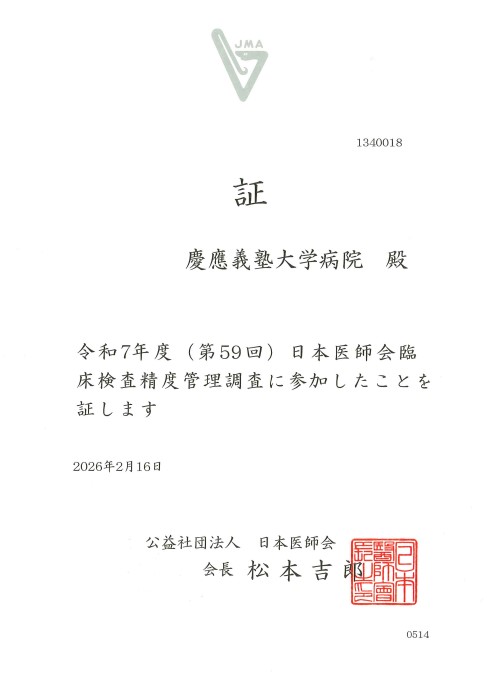 JMA

1340018

証

慶應義塾大学病院　殿

令和7年度（第59回）日本医師会臨床検査精度管理調査に参加したことを証します

2026年2月16日

公益社団法人　日本医師会
会長　松本吉郎

日本醫師會長之印

0514